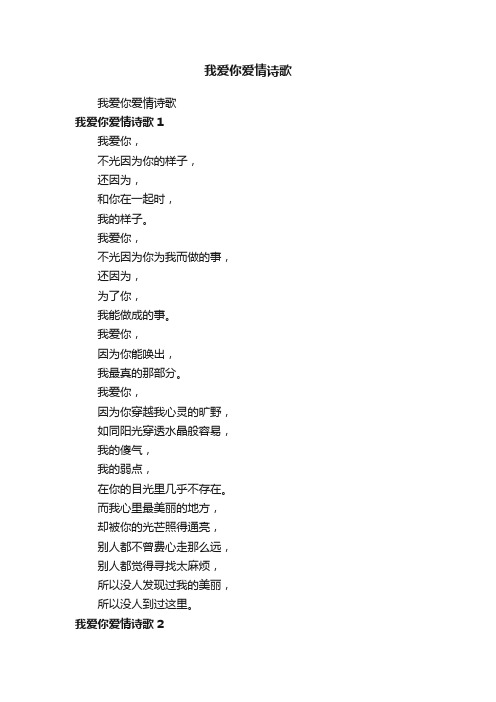 我爱你爱情诗歌

我爱你爱情诗歌

我爱你爱情诗歌 1

我爱你，
不光因为你的样子，
还因为，
和你在一起时，
我的样子。
我爱你，
不光因为你为我而做的事，
还因为，
为了你，
我能做成的事。
我爱你，
因为你能唤出，
我最真的那部分。
我爱你，
因为你穿越我心灵的旷野，
如同阳光穿透水晶般容易，
我的傻气，
我的弱点，
在你的目光里几乎不存在。
而我心里最美丽的地方，
却被你的光芒照得通亮，
别人都不曾费心走那么远，
别人都觉得寻找太麻烦，
所以没人发现过我的美丽，
所以没人到过这里。

我爱你爱情诗歌 2